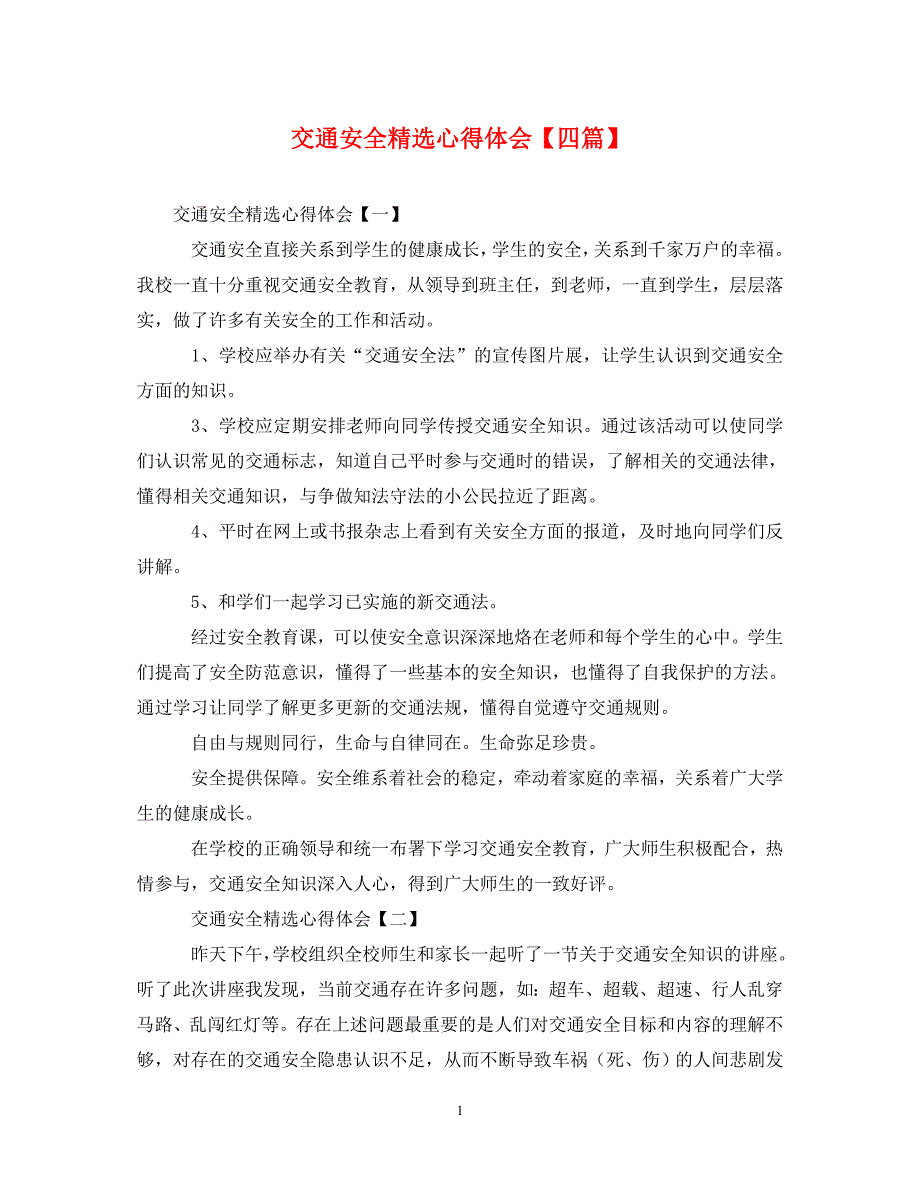 交通安全精选心得体会【四篇】

交通安全精选心得体会【一】

交通安全直接关系到学生的健康成长，学生的安全，关系到千家万户的幸福。我校一直十分重视交通安全教育，从领导到班主任，到老师，一直到学生，层层落实，做了许多有关安全的工作和活动。

1、学校应举办有关“交通安全法”的宣传图片展，让学生认识到交通安全方面的知识。

3、学校应定期安排老师向同学传授交通安全知识。通过该活动可以使同学们认识常见的交通标志，知道自己平时参与交通时的错误，了解相关的交通法律，懂得相关交通知识，与争做知法守法的小公民拉近了距离。

4、平时在网上或书报杂志上看到有关安全方面的报道，及时地向同学们反讲解。

5、和学们一起学习已实施的新交通法。

经过安全教育课，可以使安全意识深深地烙在老师和每个学生的心中。学生们提高了安全防范意识，懂得了一些基本的安全知识，也懂得了自我保护的方法。通过学习让同学了解更多更新的交通法规，懂得自觉遵守交通规则。

自由与规则同行，生命与自律同在。生命弥足珍贵。

安全提供保障。安全维系着社会的稳定，牵动着家庭的幸福，关系着广大学生的健康成长。

在学校的正确领导和统一布署下学习交通安全教育，广大师生积极配合，热情参与，交通安全知识深入人心，得到广大师生的一致好评。

交通安全精选心得体会【二】

昨天下午，学校组织全校师生和家长一起听了一节关于交通安全知识的讲座。听了此次讲座我发现，当前交通存在许多问题，如：超车、超载、超速、行人乱穿马路、乱闯红灯等。存在上述问题最重要的是人们对交通安全目标和内容的理解不够，对存在的交通安全隐患认识不足，从而不断导致车祸（死、伤）的人间悲剧发

1